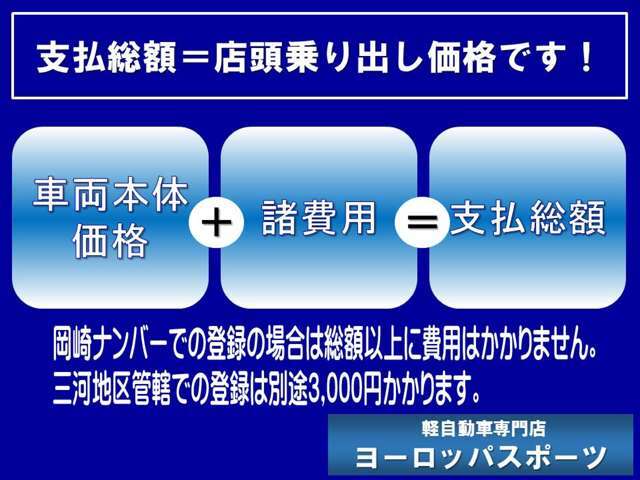 支払総額＝店頭乗り出し価格です！

車両本体価格 ＋ 諸費用 ＝ 支払総額

岡崎ナンバーでの登録の場合は総額以上に費用はかかりません。
三河地区管轄での登録は別途3,000円かかります。

軽自動車専門店
ヨーロッパスポーツ